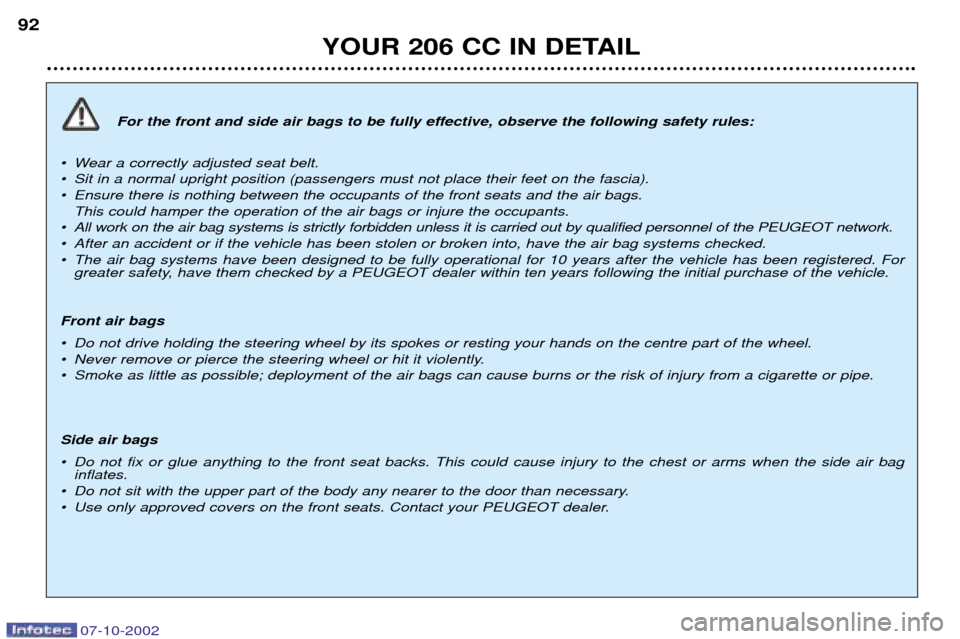 92

YOUR 206 CC IN DETAIL

For the front and side air bags to be fully effective, observe the following safety rules:

• Wear a correctly adjusted seat belt.
• Sit in a normal upright position (passengers must not place their feet on the fascia).
• Ensure there is nothing between the occupants of the front seats and the air bags. This could hamper the operation of the air bags or injure the occupants.
• All work on the air bag systems is strictly forbidden unless it is carried out by qualified personnel of the PEUGEOT network.
• After an accident or if the vehicle has been stolen or broken into, have the air bag systems checked.
• The air bag systems have been designed to be fully operational for 10 years after the vehicle has been registered. For greater safety, have them checked by a PEUGEOT dealer within ten years following the initial purchase of the vehicle.

Front air bags

• Do not drive holding the steering wheel by its spokes or resting your hands on the centre part of the wheel.
• Never remove or pierce the steering wheel or hit it violently.
• Smoke as little as possible; deployment of the air bags can cause burns or the risk of injury from a cigarette or pipe.

Side air bags

• Do not fix or glue anything to the front seat backs. This could cause injury to the chest or arms when the side air bag inflates.
• Do not sit with the upper part of the body any nearer to the door than necessary.
• Use only approved covers on the front seats. Contact your PEUGEOT dealer.

Infotec 07-10-2002

carmanualsonline.info